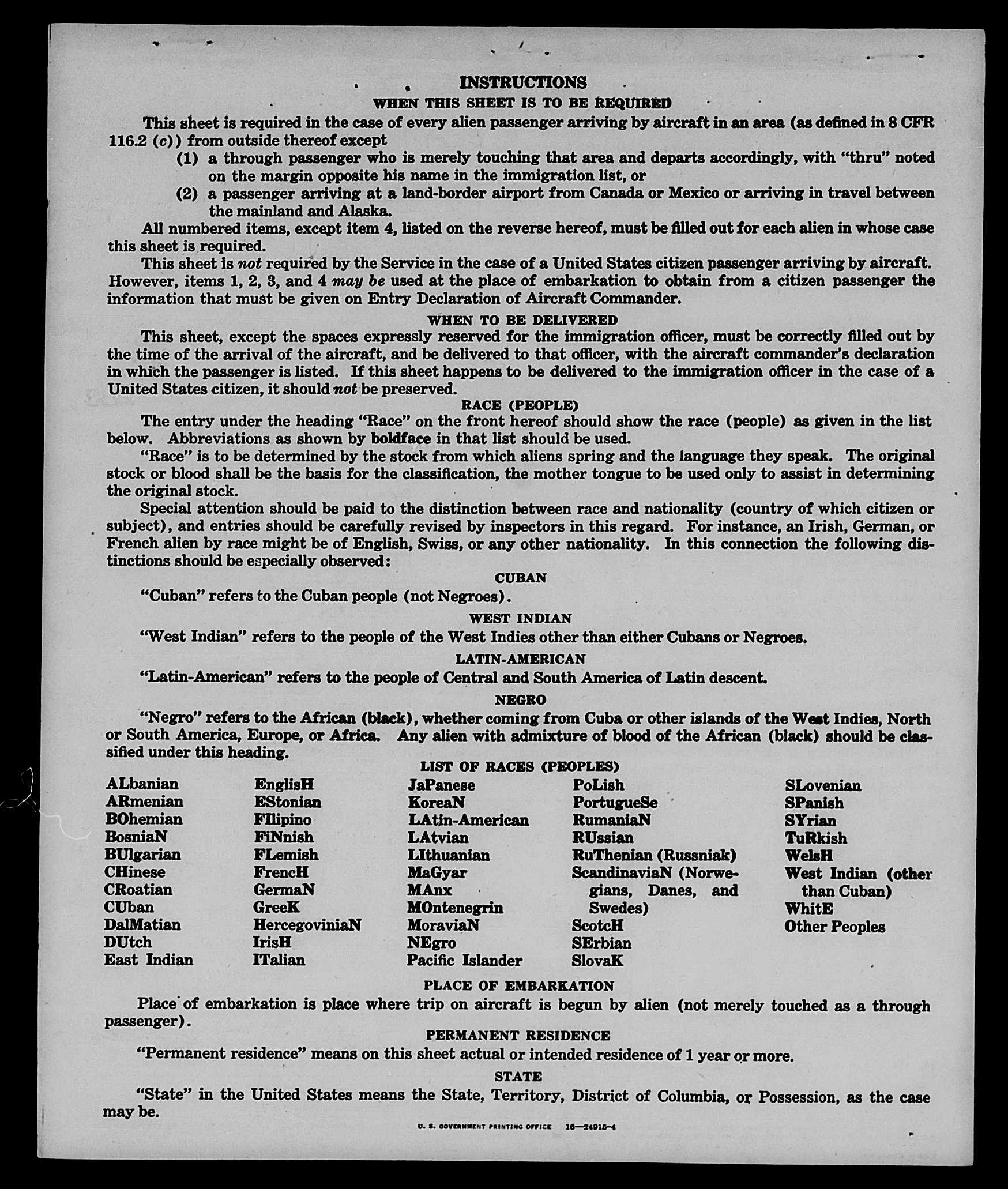 INSTRUCTIONS

WHEN THIS SHEET IS TO BE REQUIRED

This sheet is required in the case of every alien passenger arriving by aircraft in an area (as defined in 8 CFR 116.2 (c)) from outside thereof except

(1) a through passenger who is merely touching that area and departs accordingly, with "thru" noted on the margin opposite his name in the immigration list, or

(2) a passenger arriving at a land-border airport from Canada or Mexico or arriving in travel between the mainland and Alaska.

All numbered items, except item 4, listed on the reverse hereof, must be filled out for each alien in whose case this sheet is required.

This sheet is not required by the Service in the case of a United States citizen passenger arriving by aircraft. However, items 1, 2, 3, and 4 may be used at the place of embarkation to obtain from a citizen passenger the information that must be given on Entry Declaration of Aircraft Commander.

WHEN TO BE DELIVERED

This sheet, except the spaces expressly reserved for the immigration officer, must be correctly filled out by the time of the arrival of the aircraft, and be delivered to that officer, with the aircraft commander's declaration in which the passenger is listed. If this sheet happens to be delivered to the immigration officer in the case of a United States citizen, it should not be preserved.

RACE (PEOPLE)

The entry under the heading "Race" on the front hereof should show the race (people) as given in the list below. Abbreviations as shown by boldface in that list should be used.

"Race" is to be determined by the stock from which aliens spring and the language they speak. The original stock or blood shall be the basis for the classification, the mother tongue to be used only to assist in determining the original stock.

Special attention should be paid to the distinction between race and nationality (country of which citizen or subject), and entries should be carefully revised by inspectors in this regard. For instance, an Irish, German, or French alien by race might be of English, Swiss, or any other nationality. In this connection the following distinctions should be especially observed:

CUBAN

"Cuban" refers to the Cuban people (not Negroes).

WEST INDIAN

"West Indian" refers to the people of the West Indies other than either Cubans or Negroes.

LATIN-AMERICAN

"Latin-American" refers to the people of Central and South America of Latin descent.

NEGRO

"Negro" refers to the African (black), whether coming from Cuba or other islands of the West Indies, North or South America, Europe, or Africa. Any alien with admixture of blood of the African (black) should be classified under this heading.

LIST OF RACES (PEOPLES)

ALbanian
ARmenian
BOhemian
BosniaN
BUlgarian
CHinese
CRoatian
CUban
DalMatian
DUtch
East Indian

EnglisH
EStonian
FIlipino
FiNnish
FLemish
FrencH
GermaN
GreeK
HercegoviniaN
IrisH
ITalian

JaPanese
KoreaN
LAtin-American
LAtvian
LIthuanian
MaGyar
MAnx
MOntenegrin
MoraviaN
NEgro
Pacific Islander

PoLish
PortugueSe
RumaniaN
RUssian
RuThenian (Russniak)
ScandinaviaN (Norwegians, Danes, and Swedes)
ScotcH
SErbian
SlovaK

SLovenian
SPanish
SYrian
TuRkish
WelsH
West Indian (other than Cuban)
WhitE
Other Peoples

PLACE OF EMBARKATION

Place of embarkation is place where trip on aircraft is begun by alien (not merely touched as a through passenger).

PERMANENT RESIDENCE

"Permanent residence" means on this sheet actual or intended residence of 1 year or more.

STATE

"State" in the United States means the State, Territory, District of Columbia, or Possession, as the case may be.

U. S. GOVERNMENT PRINTING OFFICE 16—24915-4